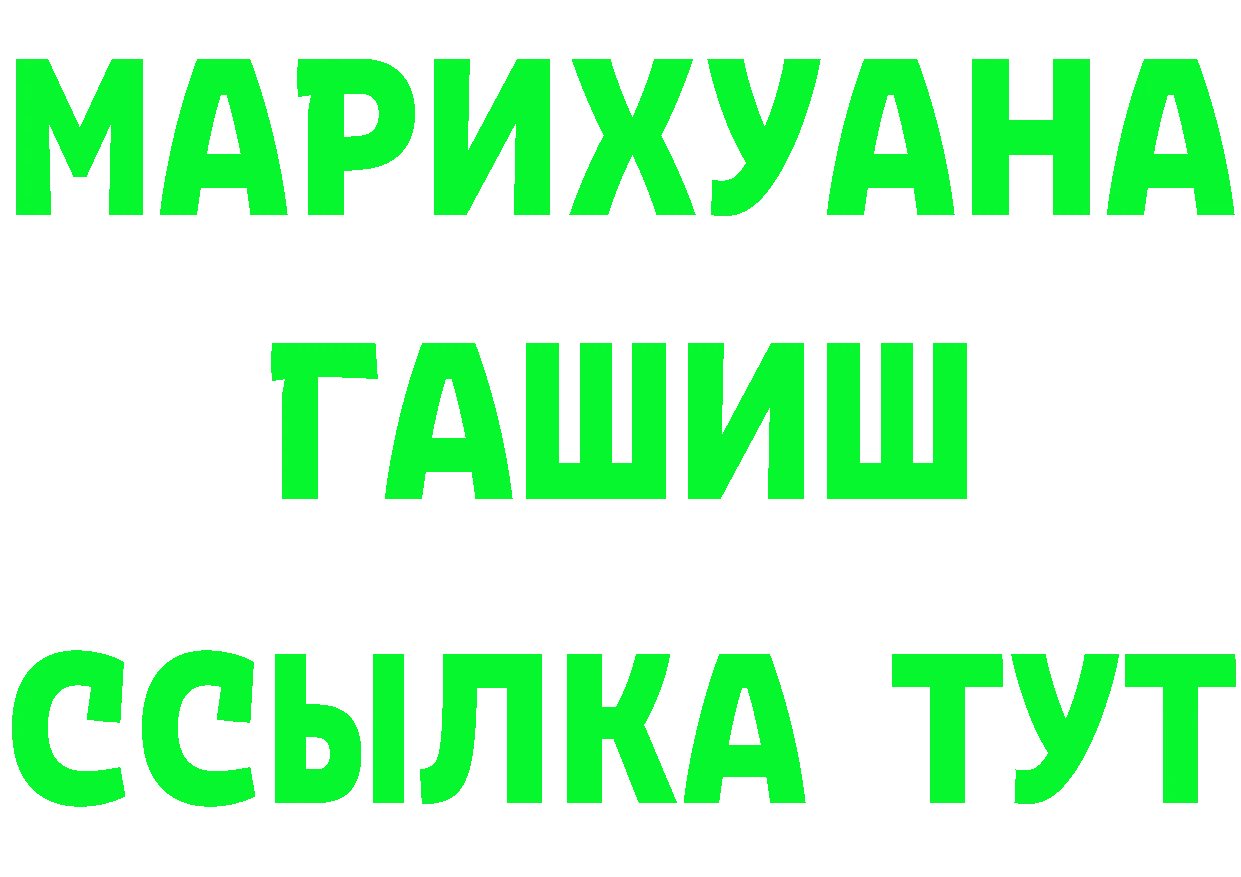 МАРИХУАНА
ГАШИШ
ССЫЛКА ТУТ